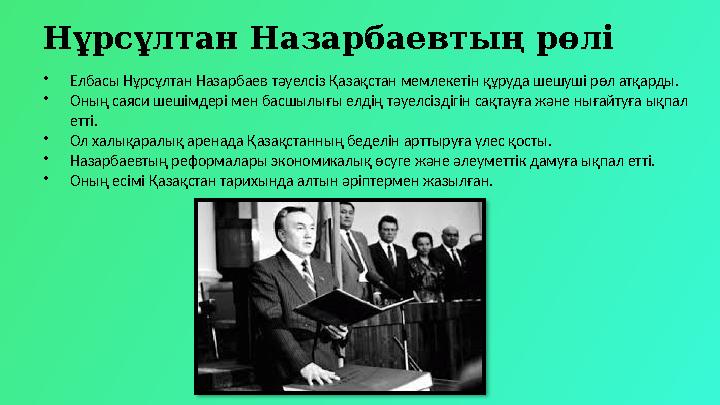 Нұрсұлтан Назарбаевтың рөлі

• Елбасы Нұрсұлтан Назарбаев тәуелсіз Қазақстан мемлекетін құруда шешуші рөл атқарды.
• Оның саяси шешімдері мен басшылығы елдің тәуелсіздігін сақтауға және нығайтуға ықпал етті.
• Ол халықаралық аренада Қазақстанның беделін арттыруға үлес қосты.
• Назарбаевтың реформалары экономикалық өсуге және әлеуметтік дамуға ықпал етті.
• Оның есімі Қазақстан тарихында алтын әріптермен жазылған.